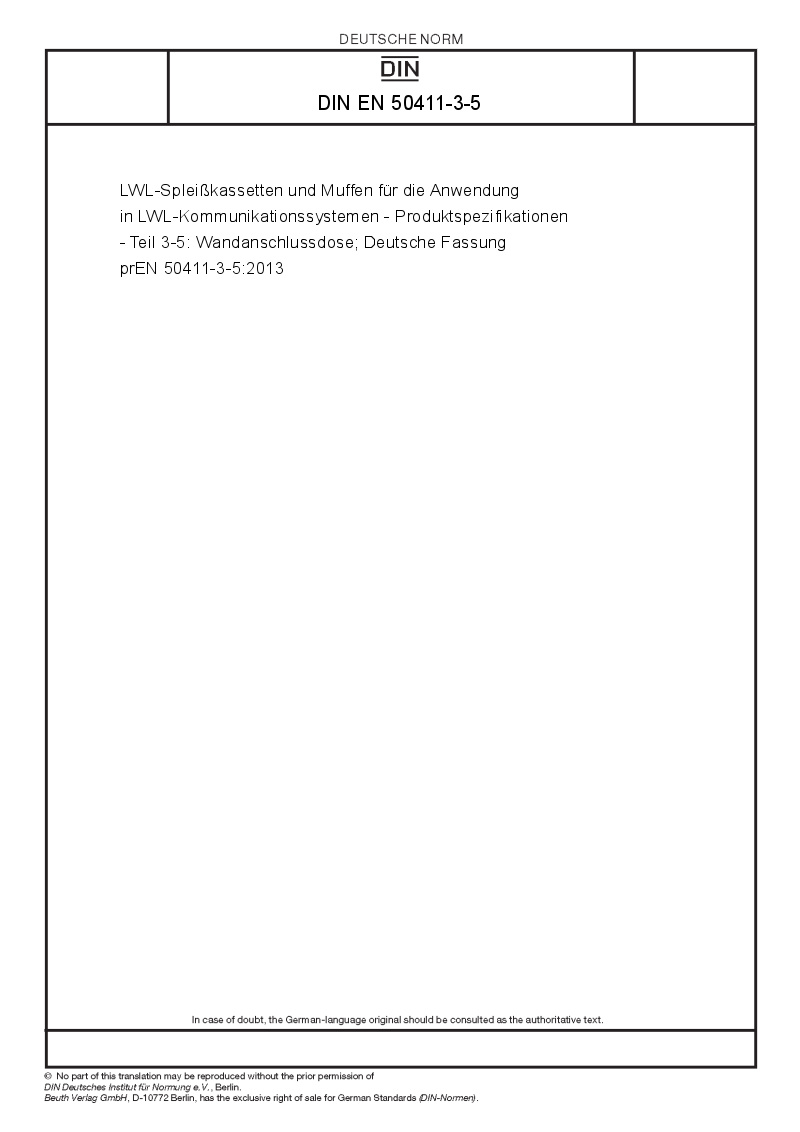 DEUTSCHE NORM

DIN

DIN EN 50411-3-5

LWL-Spleißkassetten und Muffen für die Anwendung in LWL-Kommunikationssystemen - Produktspezifikationen - Teil 3-5: Wandanschlussdose; Deutsche Fassung prEN 50411-3-5:2013

In case of doubt, the German-language original should be consulted as the authoritative text.

© No part of this translation may be reproduced without the prior permission of DIN Deutsches Institut für Normung e.V., Berlin.
Beuth Verlag GmbH, D-10772 Berlin, has the exclusive right of sale for German Standards (DIN-Normen).